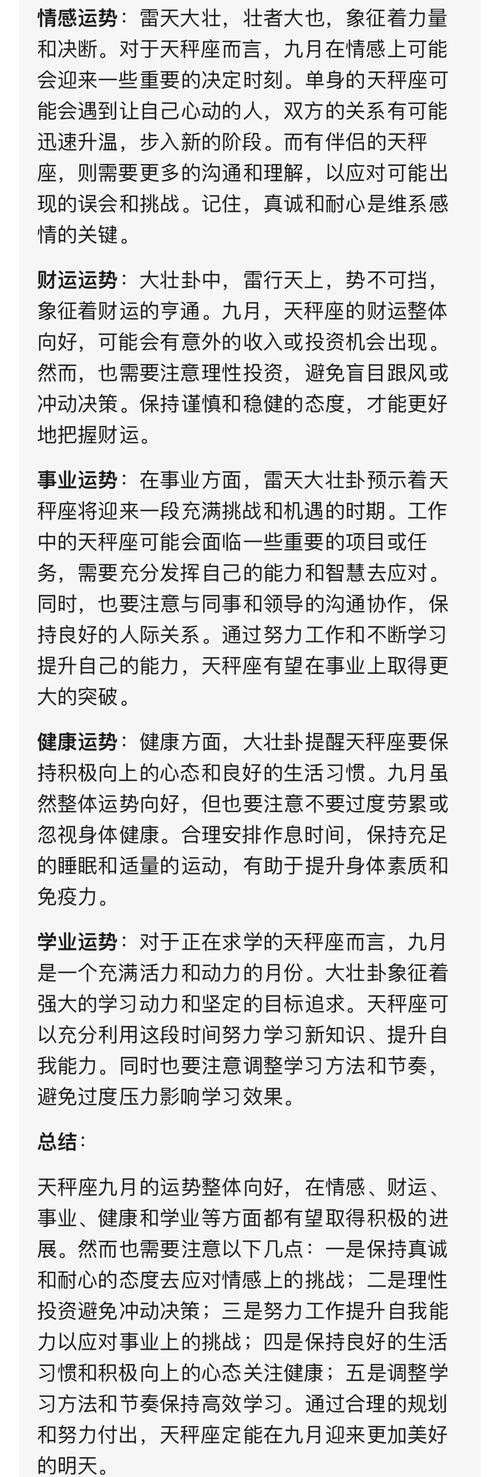 情感运势：雷天大壮，壮者大也，象征着力量和决断。对于天秤座而言，九月在情感上可能会迎来一些重要的决定时刻。单身的天秤座可能会遇到让自己心动的人，双方的关系有可能迅速升温，步入新的阶段。而有伴侣的天秤座，则需要更多的沟通和理解，以应对可能出现的误会和挑战。记住，真诚和耐心是维系感情的关键。

财运运势：大壮卦中，雷行天上，势不可挡，象征着财运的亨通。九月，天秤座的财运整体向好，可能会有意外的收入或投资机会出现。然而，也需要注意理性投资，避免盲目跟风或冲动决策。保持谨慎和稳健的态度，才能更好地把握财运。

事业运势：在事业方面，雷天大壮卦预示着天秤座将迎来一段充满挑战和机遇的时期。工作中的天秤座可能会面临一些重要的项目或任务，需要充分发挥自己的能力和智慧去应对。同时，也要注意与同事和领导的沟通协作，保持良好的人际关系。通过努力工作和不断学习提升自己的能力，天秤座有望在事业上取得更大的突破。

健康运势：健康方面，大壮卦提醒天秤座要保持积极向上的心态和良好的生活习惯。九月虽然整体运势向好，但也要注意不要过度劳累或忽视身体健康。合理安排作息时间，保持充足的睡眠和适量的运动，有助于提升身体素质和免疫力。

学业运势：对于正在求学的天秤座而言，九月是一个充满活力和动力的月份。大壮卦象征着强大的学习动力和坚定的目标追求。天秤座可以充分利用这段时间努力学习新知识、提升自我能力。同时也要注意调整学习方法和节奏，避免过度压力影响学习效果。

总结：

天秤座九月的运势整体向好，在情感、财运、事业、健康和学业等方面都有望取得积极的进展。然而也需要注意以下几点：一是保持真诚和耐心的态度去应对情感上的挑战；二是理性投资避免冲动决策；三是努力工作提升自我能力以应对事业上的挑战；四是保持良好的生活习惯和积极向上的心态关注健康；五是调整学习方法和节奏保持高效学习。通过合理的规划和努力付出，天秤座定能在九月迎来更加美好的明天。